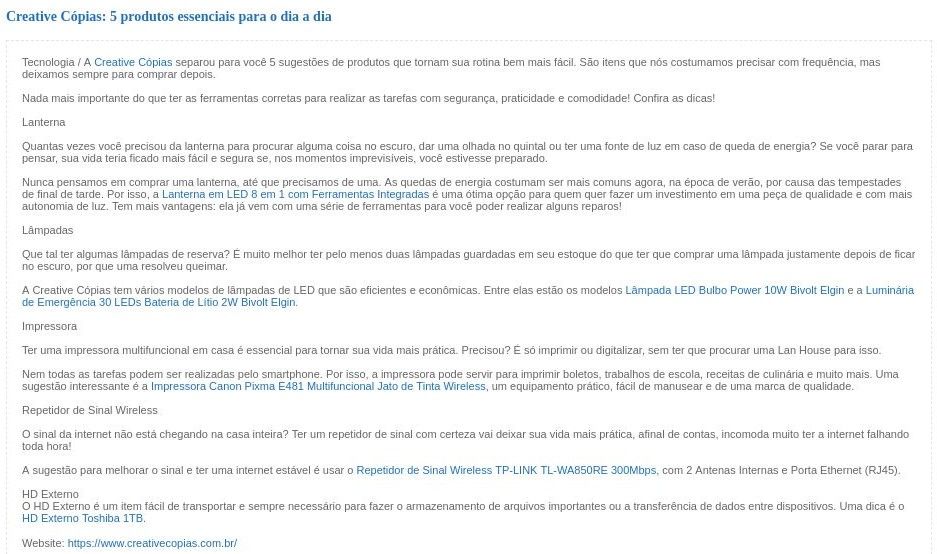 Creative Cópias: 5 produtos essenciais para o dia a dia

Tecnologia / A Creative Cópias separou para você 5 sugestões de produtos que tornam sua rotina bem mais fácil. São itens que nós costumamos precisar com frequência, mas deixamos sempre para comprar depois.

Nada mais importante do que ter as ferramentas corretas para realizar as tarefas com segurança, praticidade e comodidade! Confira as dicas!

Lanterna

Quantas vezes você precisou da lanterna para procurar alguma coisa no escuro, dar uma olhada no quintal ou ter uma fonte de luz em caso de queda de energia? Se você parar para pensar, sua vida teria ficado mais fácil e segura se, nos momentos imprevisíveis, você estivesse preparado.

Nunca pensamos em comprar uma lanterna, até que precisamos de uma. As quedas de energia costumam ser mais comuns agora, na época de verão, por causa das tempestades de final de tarde. Por isso, a Lanterna em LED 8 em 1 com Ferramentas Integradas é uma ótima opção para quem quer fazer um investimento em uma peça de qualidade e com mais autonomia de luz. Tem mais vantagens: ela já vem com uma série de ferramentas para você poder realizar alguns reparos!

Lâmpadas

Que tal ter algumas lâmpadas de reserva? É muito melhor ter pelo menos duas lâmpadas guardadas em seu estoque do que ter que comprar uma lâmpada justamente depois de ficar no escuro, por que uma resolveu queimar.

A Creative Cópias tem vários modelos de lâmpadas de LED que são eficientes e econômicas. Entre elas estão os modelos Lâmpada LED Bulbo Power 10W Bivolt Elgin e a Luminária de Emergência 30 LEDs Bateria de Lítio 2W Bivolt Elgin.

Impressora

Ter uma impressora multifuncional em casa é essencial para tornar sua vida mais prática. Precisou? É só imprimir ou digitalizar, sem ter que procurar uma Lan House para isso.

Nem todas as tarefas podem ser realizadas pelo smartphone. Por isso, a impressora pode servir para imprimir boletos, trabalhos de escola, receitas de culinária e muito mais. Uma sugestão interessante é a Impressora Canon Pixma E481 Multifuncional Jato de Tinta Wireless, um equipamento prático, fácil de manusear e de uma marca de qualidade.

Repetidor de Sinal Wireless

O sinal da internet não está chegando na casa inteira? Ter um repetidor de sinal com certeza vai deixar sua vida mais prática, afinal de contas, incomoda muito ter a internet falhando toda hora!

A sugestão para melhorar o sinal e ter uma internet estável é usar o Repetidor de Sinal Wireless TP-LINK TL-WA850RE 300Mbps, com 2 Antenas Internas e Porta Ethernet (RJ45).

HD Externo
O HD Externo é um item fácil de transportar e sempre necessário para fazer o armazenamento de arquivos importantes ou a transferência de dados entre dispositivos. Uma dica é o HD Externo Toshiba 1TB.

Website: https://www.creativecopias.com.br/